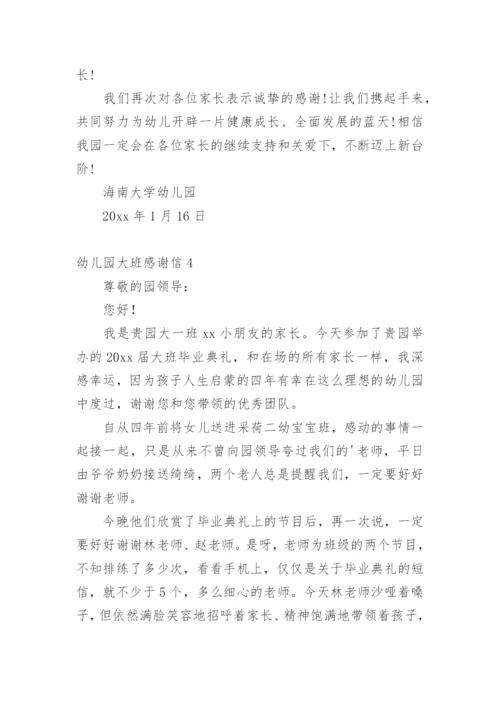 长！

我们再次对各位家长表示诚挚的感谢！让我们携起手来，共同努力为幼儿开辟一片健康成长、全面发展的蓝天！相信我园一定会在各位家长的继续支持和关爱下，不断迈上新台阶！

海南大学幼儿园

20xx 年 1 月 16 日

幼儿园大班感谢信 4

尊敬的园领导：

您好！

我是贵园大一班 xx 小朋友的家长。今天参加了贵园举办的 20xx 届大班毕业典礼，和在场的所有家长一样，我深感幸运，因为孩子人生启蒙的四年有幸在这么理想的幼儿园中度过，谢谢您和您带领的优秀团队。

自从四年前将女儿送进采荷二幼宝宝班，感动的事情一起接一起，只是从来不曾向园领导夸过我们的'老师，平日由爷爷奶奶接送绮绮，两个老人总是提醒我们，一定要好好谢谢老师。

今晚他们欣赏了毕业典礼上的节目后，再一次说，一定要好好谢谢林老师、赵老师。是呀，老师为班级的两个节目，不知排练了多少次，看看手机上，仅仅是关于毕业典礼的短信，就不少于 5 个，多么细心的老师。今天林老师沙哑着嗓子，但依然满脸笑容地招呼着家长、精神饱满地带领着孩子，